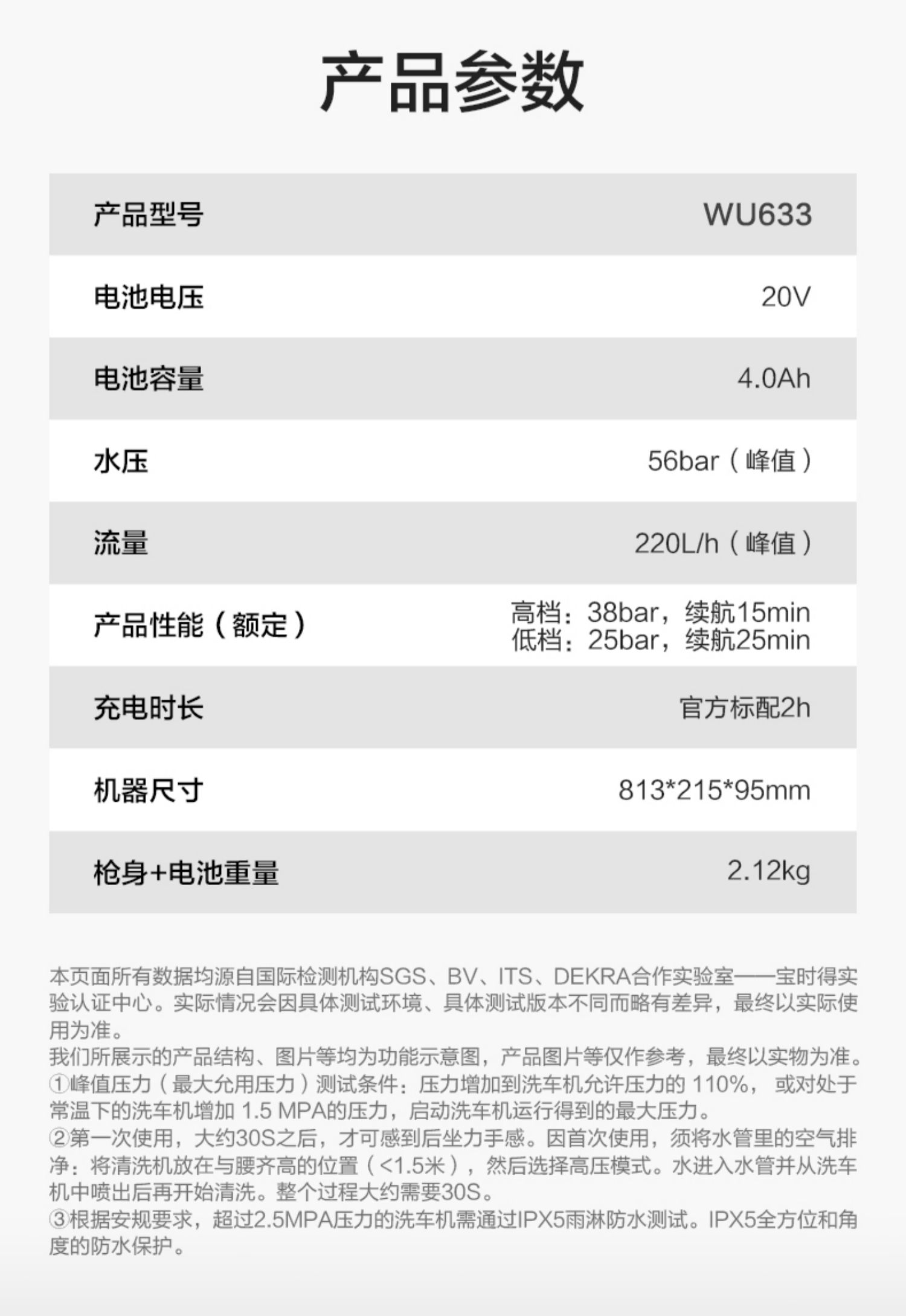 产品参数

| 产品型号 | WU633 |
|---|---|
| 电池电压 | 20V |
| 电池容量 | 4.0Ah |
| 水压 | 56bar（峰值） |
| 流量 | 220L/h（峰值） |
| 产品性能（额定） | 高档：38bar，续航15min 低档：25bar，续航25min |
| 充电时长 | 官方标配2h |
| 机器尺寸 | 813*215*95mm |
| 枪身+电池重量 | 2.12kg |

本页面所有数据均源自国际检测机构SGS、BV、ITS、DEKRA合作实验室——宝时得实验认证中心。实际情况会因具体测试环境、具体测试版本不同而略有差异，最终以实际使用为准。
我们所展示的产品结构、图片等均为功能示意图，产品图片等仅作参考，最终以实物为准。
①峰值压力（最大允用压力）测试条件：压力增加到洗车机允许压力的 110%， 或对处于常温下的洗车机增加 1.5 MPA的压力，启动洗车机运行得到的最大压力。
②第一次使用，大约30S之后，才可感到后坐力手感。因首次使用，须将水管里的空气排净：将清洗机放在与腰齐高的位置（<1.5米），然后选择高压模式。水进入水管并从洗车机中喷出后再开始清洗。整个过程大约需要30S。
③根据安规要求，超过2.5MPA压力的洗车机需通过IPX5雨淋防水测试。IPX5全方位和角度的防水保护。